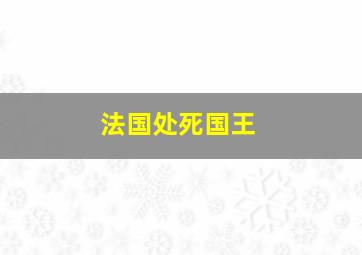 法国处死国王